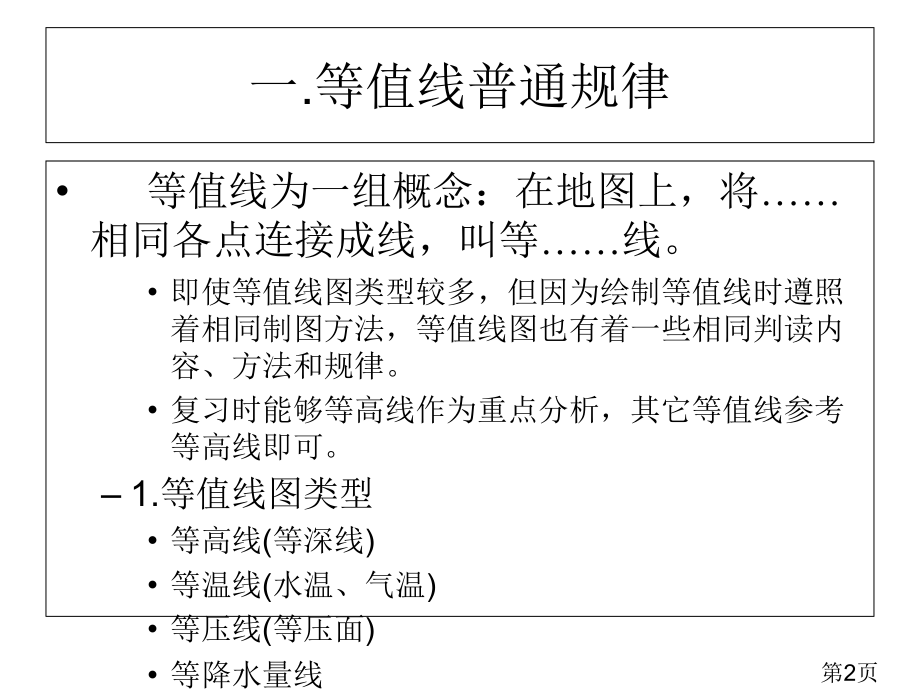 一.等值线普通规律

• 等值线为一组概念：在地图上，将……相同各点连接成线，叫等……线。

• 即使等值线图类型较多，但因为绘制等值线时遵照着相同制图方法，等值线图也有着一些相同判读内容、方法和规律。

• 复习时能够等高线作为重点分析，其它等值线参考等高线即可。

– 1.等值线图类型

• 等高线(等深线)

• 等温线(水温、气温)

• 等压线(等压面)

• 等降水量线

第2页